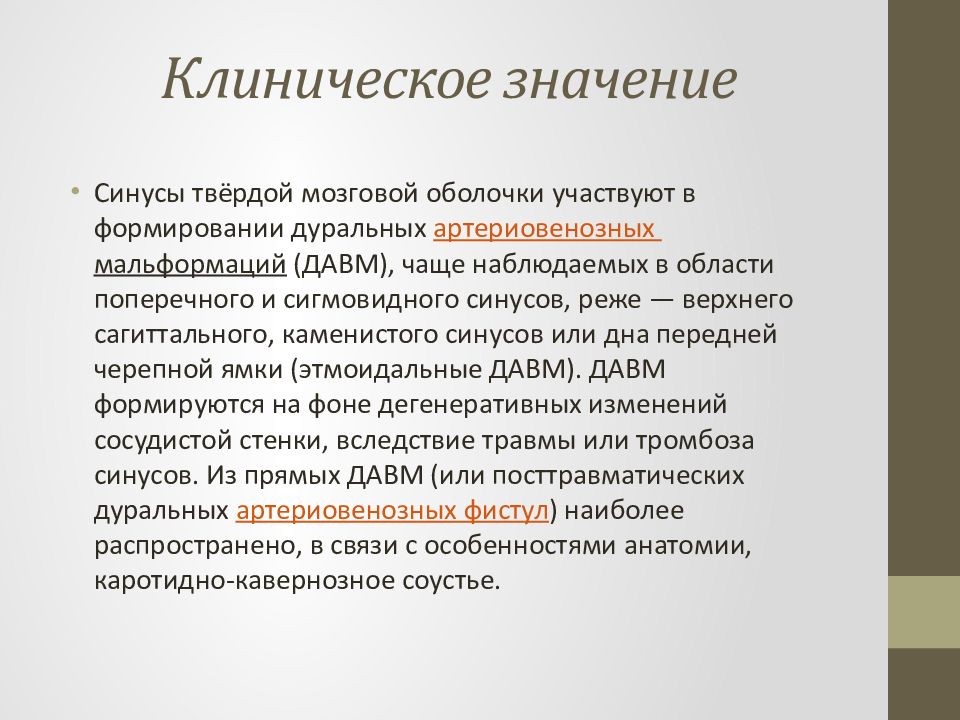 Клиническое значение

• Синусы твёрдой мозговой оболочки участвуют в формировании дуральных артериовенозных мальформаций (ДАВМ), чаще наблюдаемых в области поперечного и сигмовидного синусов, реже — верхнего сагиттального, каменистого синусов или дна передней черепной ямки (этмоидальные ДАВМ). ДАВМ формируются на фоне дегенеративных изменений сосудистой стенки, вследствие травмы или тромбоза синусов. Из прямых ДАВМ (или посттравматических дуральных артериовенозных фистул) наиболее распространено, в связи с особенностями анатомии, каротидно-кавернозное соустье.